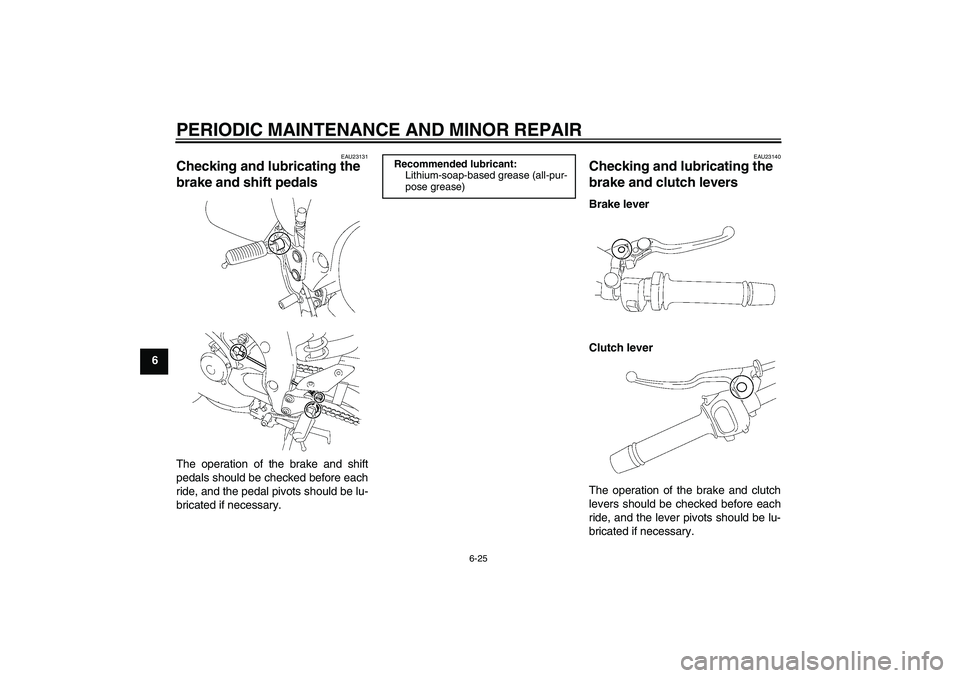 PERIODIC MAINTENANCE AND MINOR REPAIR

6

EAU23131

Checking and lubricating the brake and shift pedals

The operation of the brake and shift pedals should be checked before each ride, and the pedal pivots should be lubricated if necessary.

Recommended lubricant:
Lithium-soap-based grease (all-purpose grease)

EAU23140

Checking and lubricating the brake and clutch levers

Brake lever

Clutch lever

The operation of the brake and clutch levers should be checked before each ride, and the lever pivots should be lubricated if necessary.

6-25

carmanualsonline.info